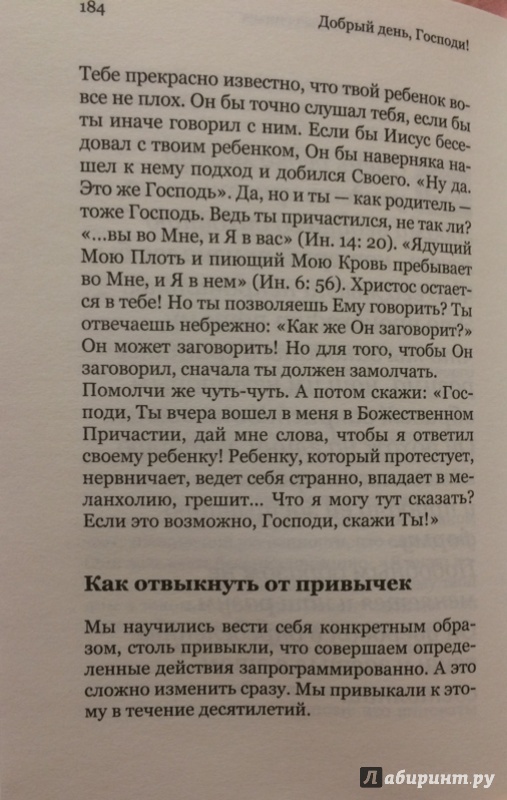 184

Добрый день, Господи!

Тебе прекрасно известно, что твой ребенок вовсе не плох. Он бы точно слушал тебя, если бы ты иначе говорил с ним. Если бы Иисус беседовал с твоим ребенком, Он бы наверняка нашел к нему подход и добился Своего. «Ну да. Это же Господь». Да, но и ты — как родитель — тоже Господь. Ведь ты причастился, не так ли? «...вы во Мне, и Я в вас» (Ин. 14: 20). «Ядущий Мою Плоть и пиющий Мою Кровь пребывает во Мне, и Я в нем» (Ин. 6: 56). Христос остается в тебе! Но ты позволяешь Ему говорить? Ты отвечаешь небрежно: «Как же Он заговорит?» Он может заговорить! Но для того, чтобы Он заговорил, сначала ты должен замолчать. Помолчи же чуть-чуть. А потом скажи: «Господи, Ты вчера вошел в меня в Божественном Причастии, дай мне слова, чтобы я ответил своему ребенку! Ребенку, который протестует, нервничает, ведет себя странно, впадает в меланхолию, грешит... Что я могу тут сказать? Если это возможно, Господи, скажи Ты!»

Как отвыкнуть от привычек

Мы научились вести себя конкретным образом, столь привыкли, что совершаем определенные действия запрограммированно. А это сложно изменить сразу. Мы привыкали к этому в течение десятилетий.

Лабиринт.ру